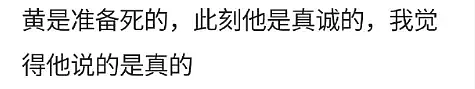 黄是准备死的，此刻他是真诚的，我觉得他说的是真的